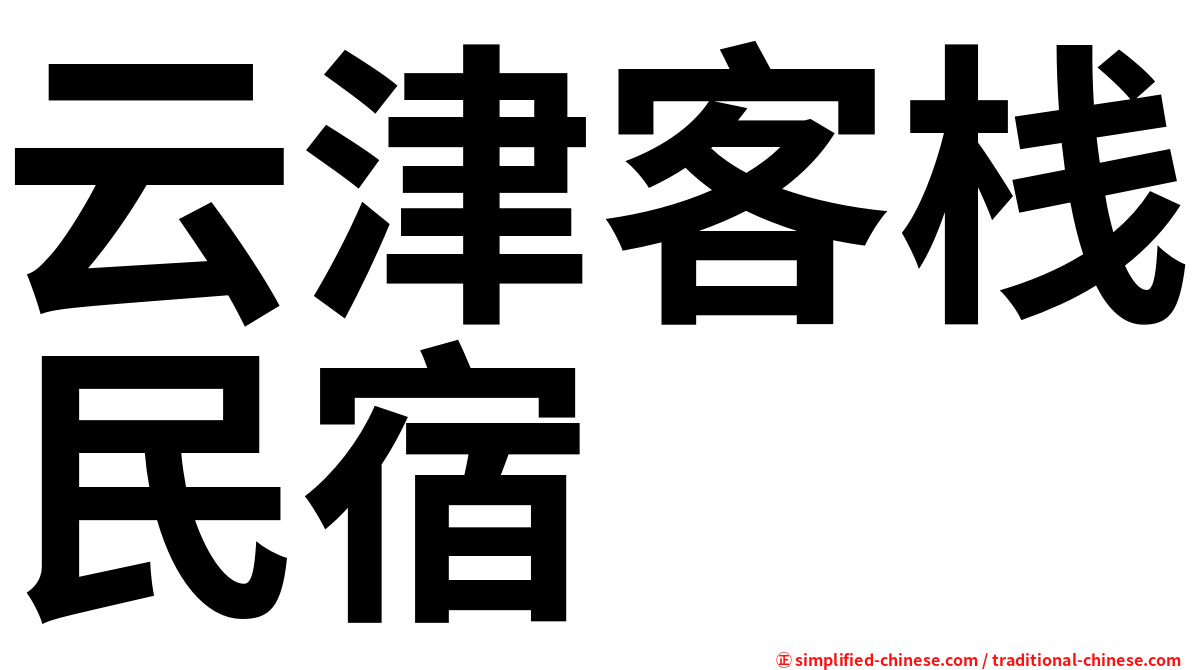 云津客栈民宿

㊣ simplified-chinese.com / traditional-chinese.com